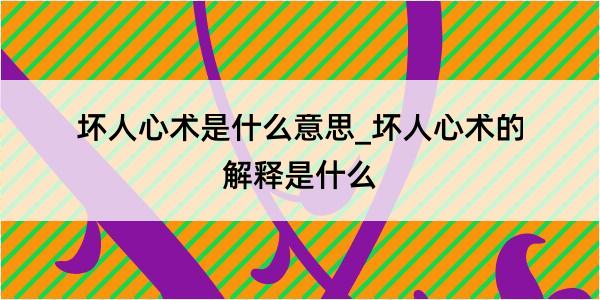 坏人心术是什么意思_坏人心术的解释是什么